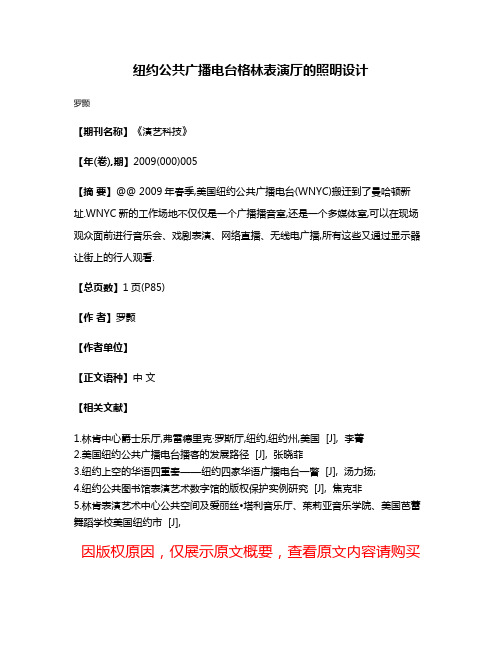 纽约公共广播电台格林表演厅的照明设计

罗颢

【期刊名称】《演艺科技》

【年(卷),期】2009(000)005

【摘 要】@@ 2009 年春季,美国纽约公共广播电台(WNYC)搬迁到了曼哈顿新址.WNYC 新的工作场地不仅仅是一个广播播音室,还是一个多媒体室,可以在现场观众面前进行音乐会、戏剧表演、网络直播、无线电广播,所有这些又通过显示器让街上的行人观看.

【总页数】1 页(P85)

【作 者】罗颢

【作者单位】

【正文语种】中 文

【相关文献】

1.林肯中心爵士乐厅,弗雷德里克·罗斯厅,纽约,纽约州,美国 [J], 李菁
2.美国纽约公共广播电台播客的发展路径 [J], 张晓菲
3.纽约上空的华语四重奏——纽约四家华语广播电台一瞥 [J], 汤力扬;
4.纽约公共图书馆表演艺术数字馆的版权保护实例研究 [J], 焦克非
5.林肯表演艺术中心公共空间及爱丽丝•塔利音乐厅、茱莉亚音乐学院、美国芭蕾舞蹈学校美国纽约市 [J],

因版权原因，仅展示原文概要，查看原文内容请购买